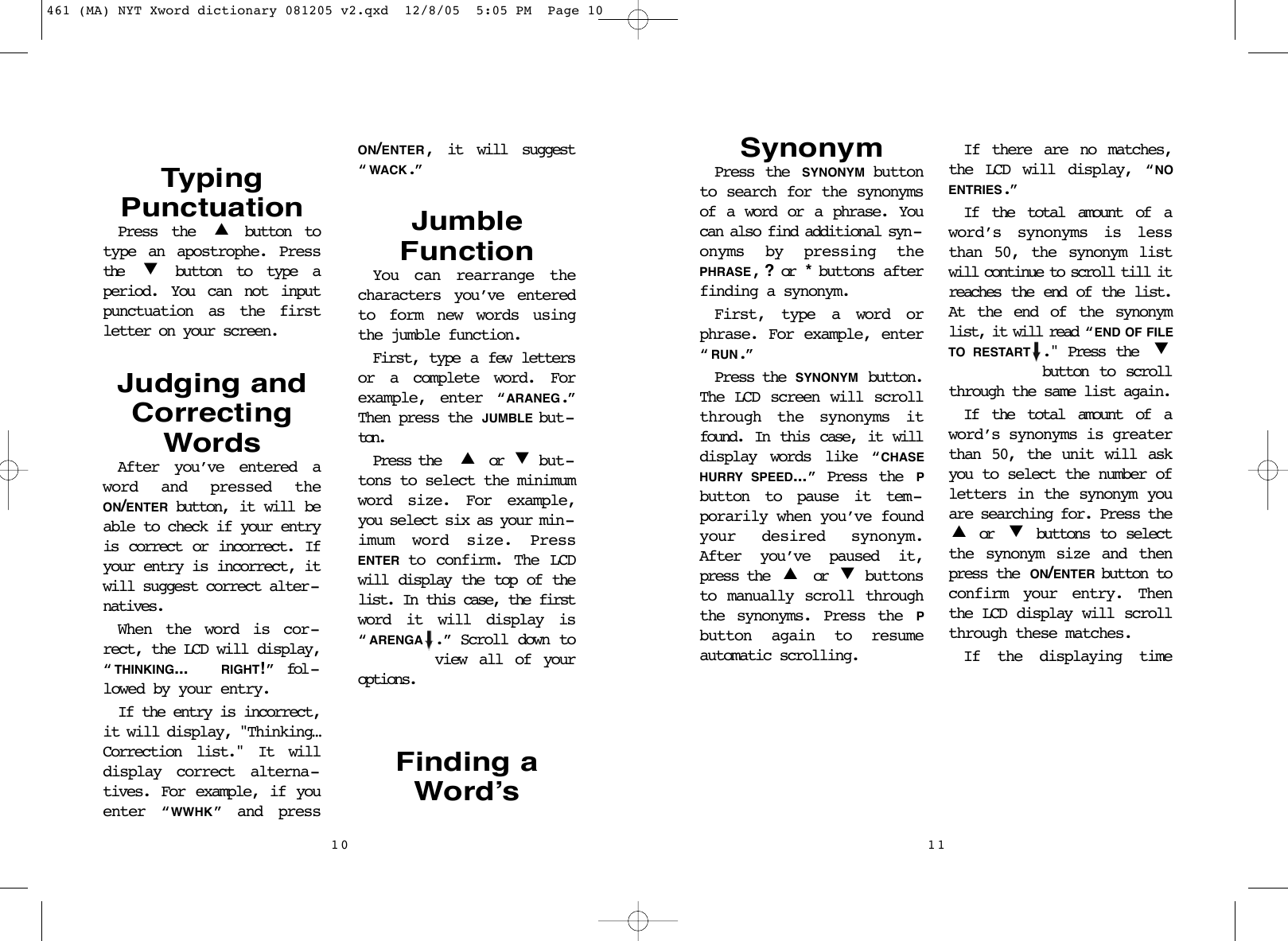 461 (MA) NYT Xword dictionary 081205 v2.qxd 12/8/05 5:05 PM Page 10

Typing Punctuation

Press the ▲ button to type an apostrophe. Press the ▼ button to type a period. You can not input punctuation as the first letter on your screen.

Judging and Correcting Words

After you've entered a word and pressed the ON/ENTER button, it will be able to check if your entry is correct or incorrect. If your entry is incorrect, it will suggest correct alternatives.

When the word is correct, the LCD will display, "THINKING... RIGHT!" followed by your entry.

If the entry is incorrect, it will display, "Thinking... Correction list." It will display correct alternatives. For example, if you enter "WWHK" and press ON/ENTER, it will suggest "WACK."

Jumble Function

You can rearrange the characters you've entered to form new words using the jumble function.

First, type a few letters or a complete word. For example, enter "ARANEG." Then press the JUMBLE button.

Press the ▲ or ▼ buttons to select the minimum word size. For example, you select six as your minimum word size. Press ENTER to confirm. The LCD will display the top of the list. In this case, the first word it will display is "ARENGA⬇." Scroll down to view all of your options.

Finding a Word's

10

Synonym

Press the SYNONYM button to search for the synonyms of a word or a phrase. You can also find additional synonyms by pressing the PHRASE, ? or * buttons after finding a synonym.

First, type a word or phrase. For example, enter "RUN."

Press the SYNONYM button. The LCD screen will scroll through the synonyms it found. In this case, it will display words like "CHASE HURRY SPEED..." Press the P button to pause it temporarily when you've found your desired synonym. After you've paused it, press the ▲ or ▼ buttons to manually scroll through the synonyms. Press the P button again to resume automatic scrolling.

If there are no matches, the LCD will display, "NO ENTRIES."

If the total amount of a word's synonyms is less than 50, the synonym list will continue to scroll till it reaches the end of the list. At the end of the synonym list, it will read "END OF FILE TO RESTART⬇." Press the ▼ button to scroll through the same list again.

If the total amount of a word's synonyms is greater than 50, the unit will ask you to select the number of letters in the synonym you are searching for. Press the ▲ or ▼ buttons to select the synonym size and then press the ON/ENTER button to confirm your entry. Then the LCD display will scroll through these matches.

If the displaying time

11